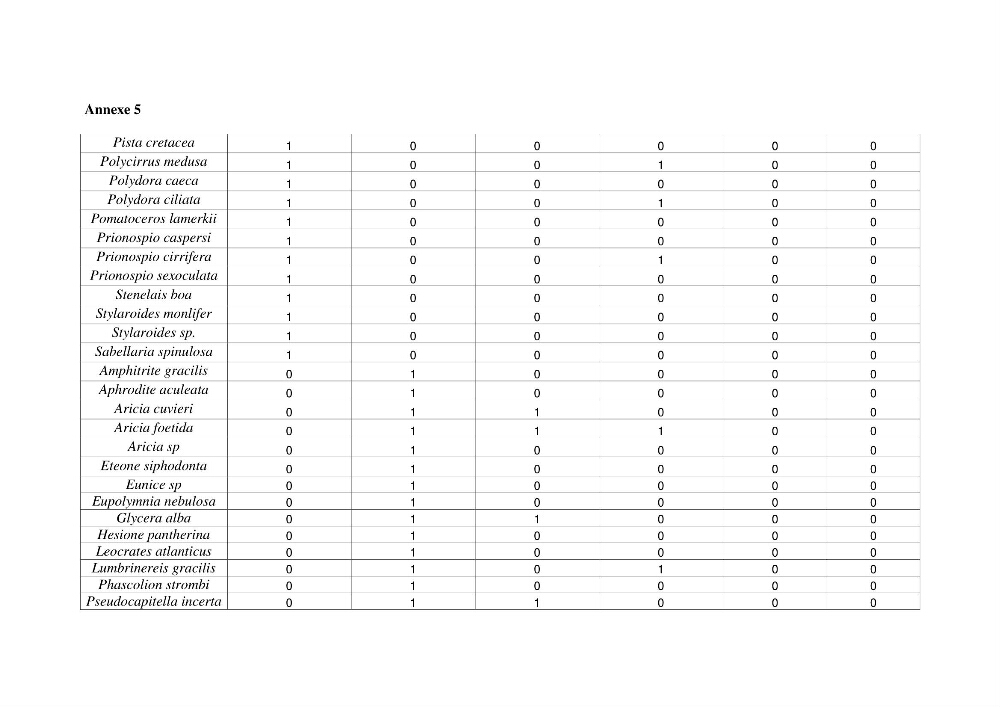 Annexe 5

| Pista cretacea | 1 | 0 | 0 | 0 | 0 | 0 |
|---|---|---|---|---|---|---|
| Polycirrus medusa | 1 | 0 | 0 | 1 | 0 | 0 |
| Polydora caeca | 1 | 0 | 0 | 0 | 0 | 0 |
| Polydora ciliata | 1 | 0 | 0 | 1 | 0 | 0 |
| Pomatoceros lamerkii | 1 | 0 | 0 | 0 | 0 | 0 |
| Prionospio caspersi | 1 | 0 | 0 | 0 | 0 | 0 |
| Prionospio cirrifera | 1 | 0 | 0 | 1 | 0 | 0 |
| Prionospio sexoculata | 1 | 0 | 0 | 0 | 0 | 0 |
| Stenelais boa | 1 | 0 | 0 | 0 | 0 | 0 |
| Stylaroides monlifer | 1 | 0 | 0 | 0 | 0 | 0 |
| Stylaroides sp. | 1 | 0 | 0 | 0 | 0 | 0 |
| Sabellaria spinulosa | 1 | 0 | 0 | 0 | 0 | 0 |
| Amphitrite gracilis | 0 | 1 | 0 | 0 | 0 | 0 |
| Aphrodite aculeata | 0 | 1 | 0 | 0 | 0 | 0 |
| Aricia cuvieri | 0 | 1 | 1 | 0 | 0 | 0 |
| Aricia foetida | 0 | 1 | 1 | 1 | 0 | 0 |
| Aricia sp | 0 | 1 | 0 | 0 | 0 | 0 |
| Eteone siphodonta | 0 | 1 | 0 | 0 | 0 | 0 |
| Eunice sp | 0 | 1 | 0 | 0 | 0 | 0 |
| Eupolymnia nebulosa | 0 | 1 | 0 | 0 | 0 | 0 |
| Glycera alba | 0 | 1 | 1 | 0 | 0 | 0 |
| Hesione pantherina | 0 | 1 | 0 | 0 | 0 | 0 |
| Leocrates atlanticus | 0 | 1 | 0 | 0 | 0 | 0 |
| Lumbrinereis gracilis | 0 | 1 | 0 | 1 | 0 | 0 |
| Phascolion strombi | 0 | 1 | 0 | 0 | 0 | 0 |
| Pseudocapitella incerta | 0 | 1 | 1 | 0 | 0 | 0 |